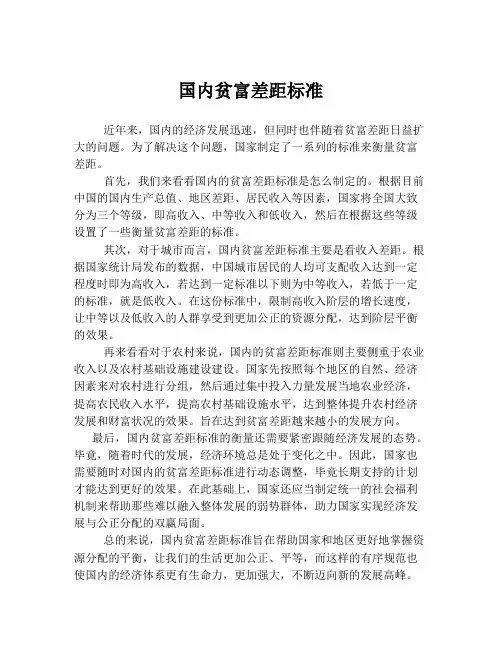 国内贫富差距标准

近年来，国内的经济发展迅速，但同时也伴随着贫富差距日益扩大的问题。为了解决这个问题，国家制定了一系列的标准来衡量贫富差距。

首先，我们来看看国内的贫富差距标准是怎么制定的。根据目前中国的国内生产总值、地区差距、居民收入等因素，国家将全国大致分为三个等级，即高收入、中等收入和低收入，然后在根据这些等级设置了一些衡量贫富差距的标准。

其次，对于城市而言，国内贫富差距标准主要是看收入差距。根据国家统计局发布的数据，中国城市居民的人均可支配收入达到一定程度时即为高收入，若达到一定标准以下则为中等收入，若低于一定的标准，就是低收入。在这份标准中，限制高收入阶层的增长速度，让中等以及低收入的人群享受到更加公正的资源分配，达到阶层平衡的效果。

再来看看对于农村来说，国内的贫富差距标准则主要侧重于农业收入以及农村基础设施建设建设。国家先按照每个地区的自然、经济因素来对农村进行分组，然后通过集中投入力量发展当地农业经济，提高农民收入水平，提高农村基础设施水平，达到整体提升农村经济发展和财富状况的效果。旨在达到贫富差距越来越小的发展方向。

最后，国内贫富差距标准的衡量还需要紧密跟随经济发展的态势。毕竟，随着时代的发展，经济环境总是处于变化之中。因此，国家也需要随时对国内的贫富差距标准进行动态调整，毕竟长期支持的计划才能达到更好的效果。在此基础上，国家还应当制定统一的社会福利机制来帮助那些难以融入整体发展的弱势群体，助力国家实现经济发展与公正分配的双赢局面。

总的来说，国内贫富差距标准旨在帮助国家和地区更好地掌握资源分配的平衡，让我们的生活更加公正、平等，而这样的有序规范也使国内的经济体系更有生命力，更加强大，不断迈向新的发展高峰。